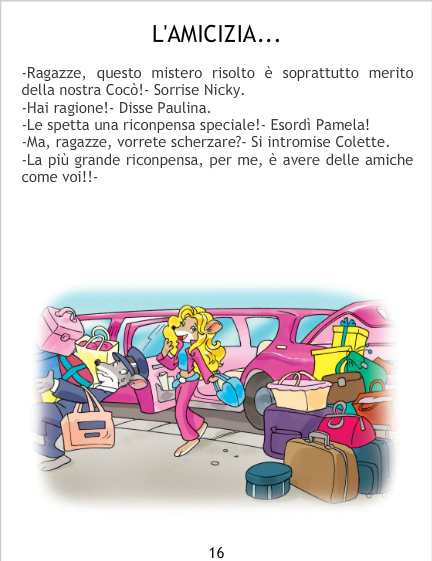 L'AMICIZIA...

-Ragazze, questo mistero risolto è soprattutto merito della nostra Cocò!- Sorrise Nicky.
-Hai ragione!- Disse Paulina.
-Le spetta una riconpensa speciale!- Esordì Pamela!
-Ma, ragazze, vorrete scherzare?- Si intromise Colette.
-La più grande riconpensa, per me, è avere delle amiche come voi!!-

16